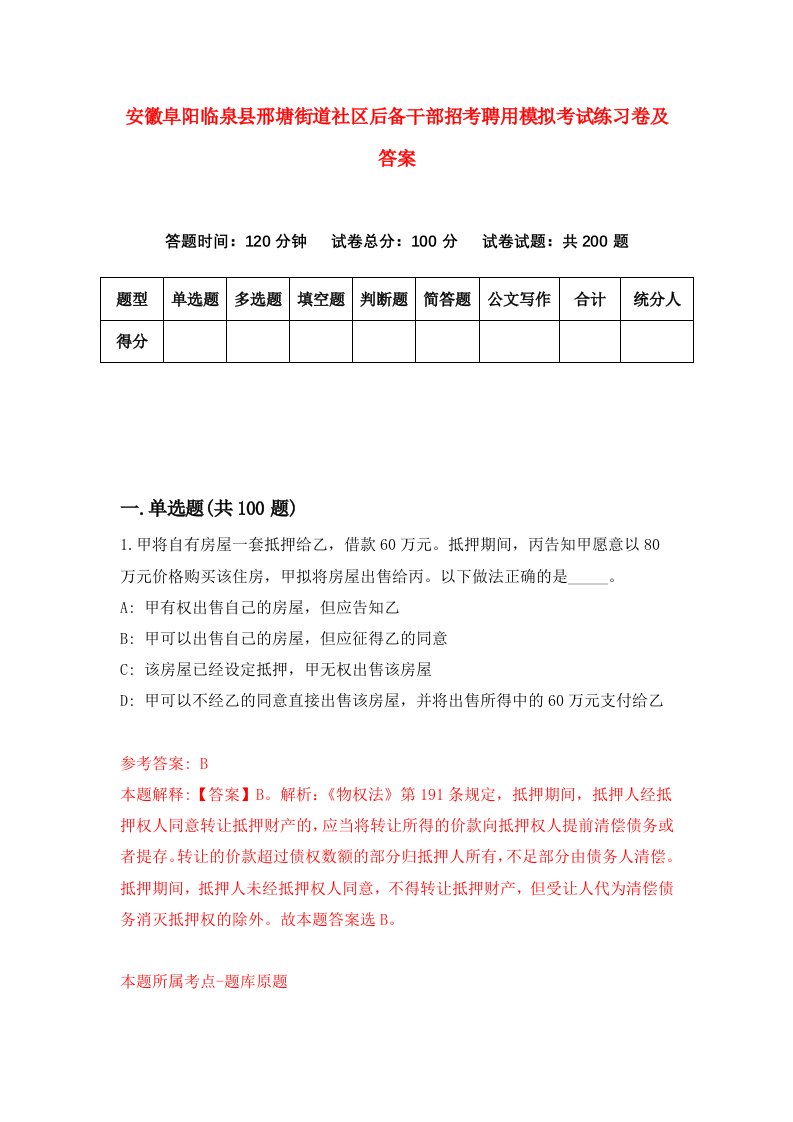 安徽阜阳临泉县邢塘街道社区后备干部招考聘用模拟考试练习卷及答案

答题时间：120 分钟　试卷总分：100 分　试卷试题：共 200 题

| 题型 | 单选题 | 多选题 | 填空题 | 判断题 | 简答题 | 公文写作 | 合计 | 统分人 |
|---|---|---|---|---|---|---|---|---|
| 得分 | | | | | | | | |

一.单选题(共 100 题)

1.甲将自有房屋一套抵押给乙，借款 60 万元。抵押期间，丙告知甲愿意以 80 万元价格购买该住房，甲拟将房屋出售给丙。以下做法正确的是_____。

A: 甲有权出售自己的房屋，但应告知乙

B: 甲可以出售自己的房屋，但应征得乙的同意

C: 该房屋已经设定抵押，甲无权出售该房屋

D: 甲可以不经乙的同意直接出售该房屋，并将出售所得中的 60 万元支付给乙

参考答案: B

本题解释:【答案】B。解析:《物权法》第 191 条规定，抵押期间，抵押人经抵押权人同意转让抵押财产的，应当将转让所得的价款向抵押权人提前清偿债务或者提存。转让的价款超过债权数额的部分归抵押人所有，不足部分由债务人清偿。抵押期间，抵押人未经抵押权人同意，不得转让抵押财产，但受让人代为清偿债务消灭抵押权的除外。故本题答案选 B。

本题所属考点-题库原题